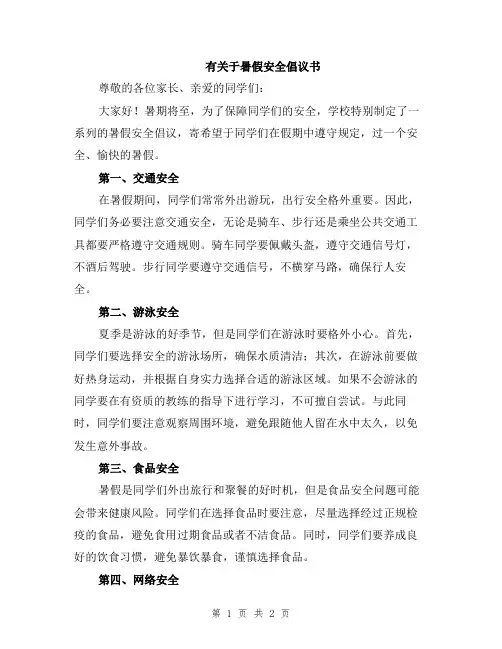 有关于暑假安全倡议书

尊敬的各位家长、亲爱的同学们：

大家好！暑期将至，为了保障同学们的安全，学校特别制定了一系列的暑假安全倡议，寄希望于同学们在假期中遵守规定，过一个安全、愉快的暑假。

第一、交通安全

在暑假期间，同学们常常外出游玩，出行安全格外重要。因此，同学们务必要注意交通安全，无论是骑车、步行还是乘坐公共交通工具都要严格遵守交通规则。骑车同学要佩戴头盔，遵守交通信号灯，不酒后驾驶。步行同学要遵守交通信号，不横穿马路，确保行人安全。

第二、游泳安全

夏季是游泳的好季节，但是同学们在游泳时要格外小心。首先，同学们要选择安全的游泳场所，确保水质清洁；其次，在游泳前要做好热身运动，并根据自身实力选择合适的游泳区域。如果不会游泳的同学要在有资质的教练的指导下进行学习，不可擅自尝试。与此同时，同学们要注意观察周围环境，避免跟随他人留在水中太久，以免发生意外事故。

第三、食品安全

暑假是同学们外出旅行和聚餐的好时机，但是食品安全问题可能会带来健康风险。同学们在选择食品时要注意，尽量选择经过正规检疫的食品，避免食用过期食品或者不洁食品。同时，同学们要养成良好的饮食习惯，避免暴饮暴食，谨慎选择食品。

第四、网络安全

第 1 页 共 2 页